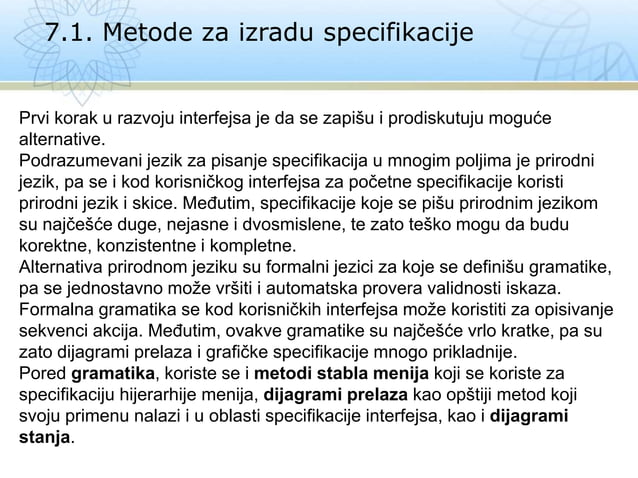 7.1. Metode za izradu specifikacije

Prvi korak u razvoju interfejsa je da se zapišu i prodiskutuju moguće alternative.
Podrazumevani jezik za pisanje specifikacija u mnogim poljima je prirodni jezik, pa se i kod korisničkog interfejsa za početne specifikacije koristi prirodni jezik i skice. Međutim, specifikacije koje se pišu prirodnim jezikom su najčešće duge, nejasne i dvosmislene, te zato teško mogu da budu korektne, konzistentne i kompletne.
Alternativa prirodnom jeziku su formalni jezici za koje se definišu gramatike, pa se jednostavno može vršiti i automatska provera validnosti iskaza. Formalna gramatika se kod korisničkih interfejsa može koristiti za opisivanje sekvenci akcija. Međutim, ovakve gramatike su najčešće vrlo kratke, pa su zato dijagrami prelaza i grafičke specifikacije mnogo prikladnije.
Pored gramatika, koriste se i metodi stabla menija koji se koriste za specifikaciju hijerarhije menija, dijagrami prelaza kao opštiji metod koji svoju primenu nalazi i u oblasti specifikacije interfejsa, kao i dijagrami stanja.